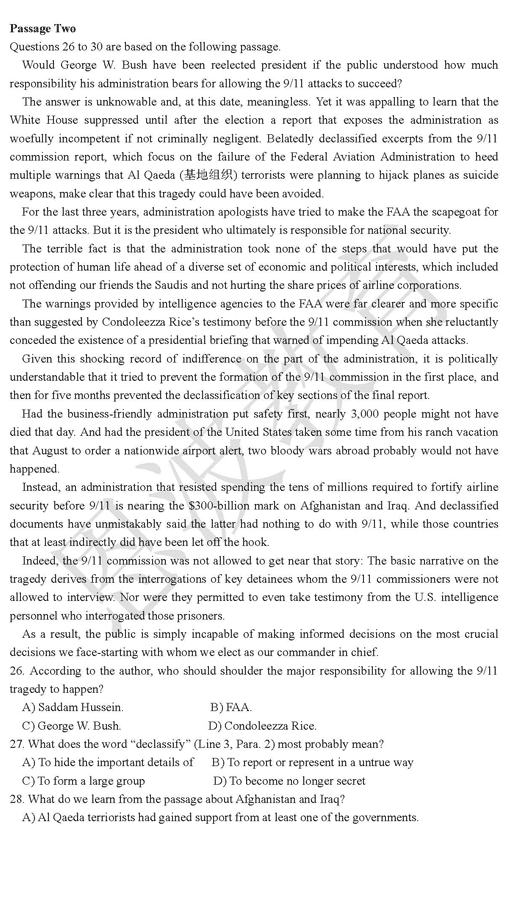 **Passage Two**
Questions 26 to 30 are based on the following passage.

Would George W. Bush have been reelected president if the public understood how much responsibility his administration bears for allowing the 9/11 attacks to succeed?

The answer is unknowable and, at this date, meaningless. Yet it was appalling to learn that the White House suppressed until after the election a report that exposes the administration as woefully incompetent if not criminally negligent. Belatedly declassified excerpts from the 9/11 commission report, which focus on the failure of the Federal Aviation Administration to heed multiple warnings that Al Qaeda (基地组织) terrorists were planning to hijack planes as suicide weapons, make clear that this tragedy could have been avoided.

For the last three years, administration apologists have tried to make the FAA the scapegoat for the 9/11 attacks. But it is the president who ultimately is responsible for national security.

The terrible fact is that the administration took none of the steps that would have put the protection of human life ahead of a diverse set of economic and political interests, which included not offending our friends the Saudis and not hurting the share prices of airline corporations.

The warnings provided by intelligence agencies to the FAA were far clearer and more specific than suggested by Condoleezza Rice's testimony before the 9/11 commission when she reluctantly conceded the existence of a presidential briefing that warned of impending Al Qaeda attacks.

Given this shocking record of indifference on the part of the administration, it is politically understandable that it tried to prevent the formation of the 9/11 commission in the first place, and then for five months prevented the declassification of key sections of the final report.

Had the business-friendly administration put safety first, nearly 3,000 people might not have died that day. And had the president of the United States taken some time from his ranch vacation that August to order a nationwide airport alert, two bloody wars abroad probably would not have happened.

Instead, an administration that resisted spending the tens of millions required to fortify airline security before 9/11 is nearing the $300-billion mark on Afghanistan and Iraq. And declassified documents have unmistakably said the latter had nothing to do with 9/11, while those countries that at least indirectly did have been let off the hook.

Indeed, the 9/11 commission was not allowed to get near that story: The basic narrative on the tragedy derives from the interrogations of key detainees whom the 9/11 commissioners were not allowed to interview. Nor were they permitted to even take testimony from the U.S. intelligence personnel who interrogated those prisoners.

As a result, the public is simply incapable of making informed decisions on the most crucial decisions we face-starting with whom we elect as our commander in chief.

26. According to the author, who should shoulder the major responsibility for allowing the 9/11 tragedy to happen?
A) Saddam Hussein.
B) FAA.
C) George W. Bush.
D) Condoleezza Rice.

27. What does the word "declassify" (Line 3, Para. 2) most probably mean?
A) To hide the important details of
B) To report or represent in a untrue way
C) To form a large group
D) To become no longer secret

28. What do we learn from the passage about Afghanistan and Iraq?
A) Al Qaeda terriorists had gained support from at least one of the governments.